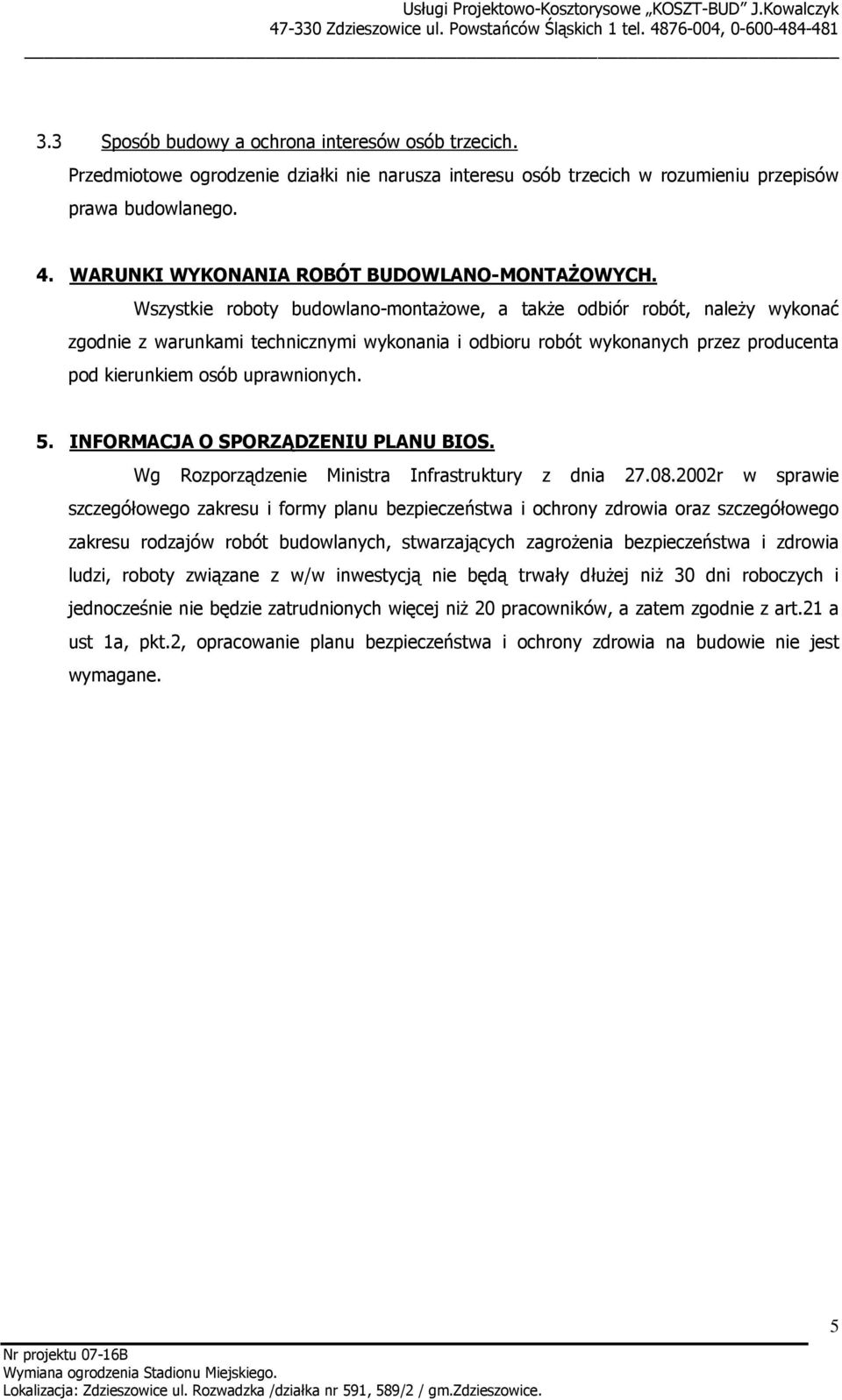 Usługi Projektowo-Kosztorysowe „KOSZT-BUD” J.Kowalczyk
47-330 Zdzieszowice ul. Powstańców Śląskich 1 tel. 4876-004, 0-600-484-481

3.3 Sposób budowy a ochrona interesów osób trzecich.
Przedmiotowe ogrodzenie działki nie narusza interesu osób trzecich w rozumieniu przepisów prawa budowlanego.

4. WARUNKI WYKONANIA ROBÓT BUDOWLANO-MONTAŻOWYCH.
Wszystkie roboty budowlano-montażowe, a także odbiór robót, należy wykonać zgodnie z warunkami technicznymi wykonania i odbioru robót wykonanych przez producenta pod kierunkiem osób uprawnionych.

5. INFORMACJA O SPORZĄDZENIU PLANU BIOS.
Wg Rozporządzenie Ministra Infrastruktury z dnia 27.08.2002r w sprawie szczegółowego zakresu i formy planu bezpieczeństwa i ochrony zdrowia oraz szczegółowego zakresu rodzajów robót budowlanych, stwarzających zagrożenia bezpieczeństwa i zdrowia ludzi, roboty związane z w/w inwestycją nie będą trwały dłużej niż 30 dni roboczych i jednocześnie nie będzie zatrudnionych więcej niż 20 pracowników, a zatem zgodnie z art.21 a ust 1a, pkt.2, opracowanie planu bezpieczeństwa i ochrony zdrowia na budowie nie jest wymagane.

5

Nr projektu 07-16B
Wymiana ogrodzenia Stadionu Miejskiego.
Lokalizacja: Zdzieszowice ul. Rozwadzka /działka nr 591, 589/2 / gm.Zdzieszowice.